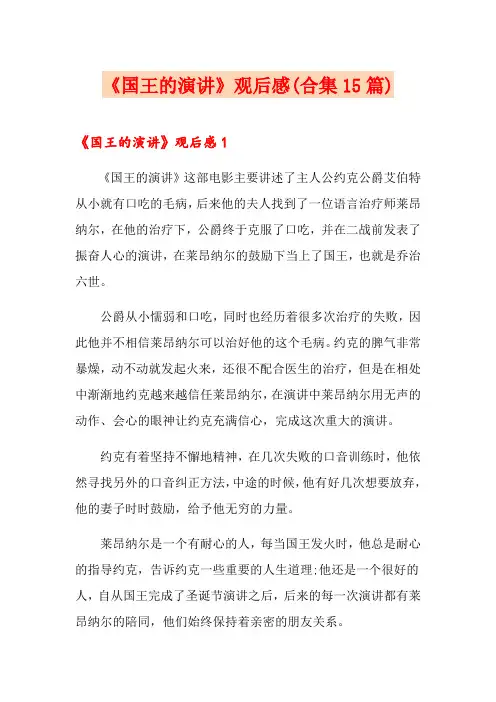 《国王的演讲》观后感(合集15篇)

《国王的演讲》观后感1

《国王的演讲》这部电影主要讲述了主人公约克公爵艾伯特从小就有口吃的毛病，后来他的夫人找到了一位语言治疗师莱昂纳尔，在他的治疗下，公爵终于克服了口吃，并在二战前发表了振奋人心的演讲，在莱昂纳尔的鼓励下当上了国王，也就是乔治六世。

公爵从小懦弱和口吃，同时也经历着很多次治疗的失败，因此他并不相信莱昂纳尔可以治好他的这个毛病。约克的脾气非常暴燥，动不动就发起火来，还很不配合医生的治疗，但是在相处中渐渐地约克越来越信任莱昂纳尔，在演讲中莱昂纳尔用无声的动作、会心的眼神让约克充满信心，完成这次重大的演讲。

约克有着坚持不懈地精神，在几次失败的口音训练时，他依然寻找另外的口音纠正方法，中途的时候，他有好几次想要放弃，他的妻子时时鼓励，给予他无穷的力量。

莱昂纳尔是一个有耐心的人，每当国王发火时，他总是耐心的指导约克，告诉约克一些重要的人生道理;他还是一个很好的人，自从国王完成了圣诞节演讲之后，后来的每一次演讲都有莱昂纳尔的陪同，他们始终保持着亲密的朋友关系。